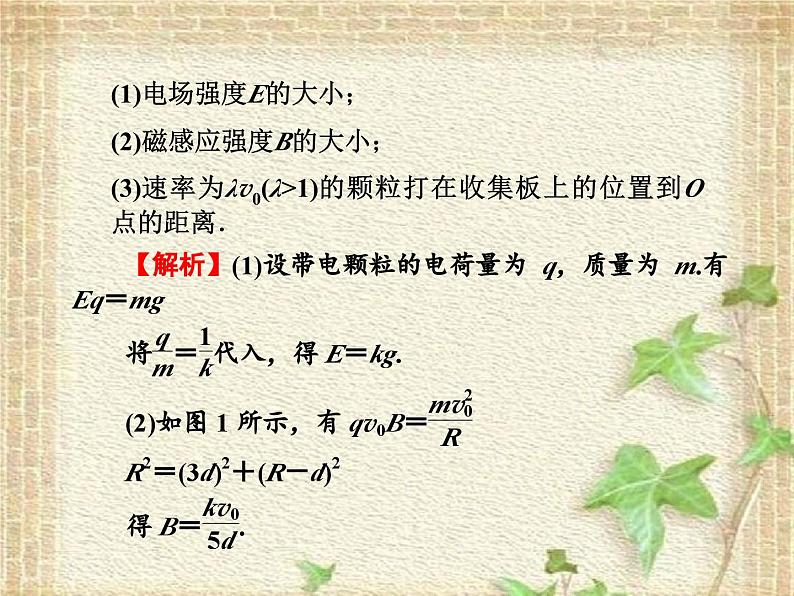 (1)电场强度$E$的大小；

(2)磁感应强度$B$的大小；

(3)速率为$\lambda v_0(\lambda>1)$的颗粒打在收集板上的位置到$O$点的距离.

【解析】(1)设带电颗粒的电荷量为 $q$，质量为 $m$.有 $Eq=mg$

将$\frac{q}{m}=\frac{1}{k}$代入，得 $E=kg$.

(2)如图 1 所示，有 $qv_0B=\frac{mv_0^2}{R}$

$R^2=(3d)^2+(R-d)^2$

得 $B=\frac{kv_0}{5d}$.